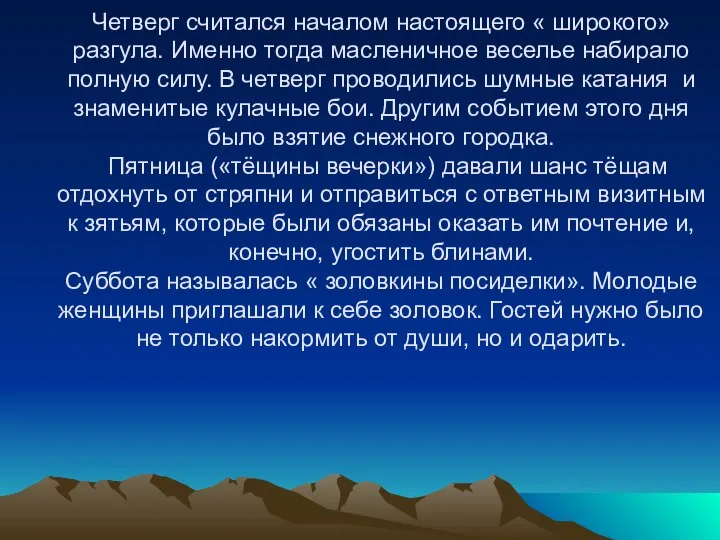 Четверг считался началом настоящего « широкого» разгула. Именно тогда масленичное веселье набирало полную силу. В четверг проводились шумные катания и знаменитые кулачные бои. Другим событием этого дня было взятие снежного городка.

Пятница («тёщины вечерки») давали шанс тёщам отдохнуть от стряпни и отправиться с ответным визитным к зятьям, которые были обязаны оказать им почтение и, конечно, угостить блинами.

Суббота называлась « золовкины посиделки». Молодые женщины приглашали к себе золовок. Гостей нужно было не только накормить от души, но и одарить.